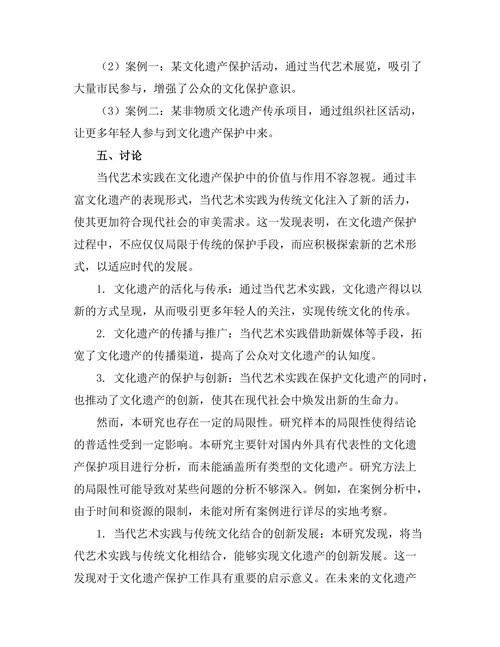 （2）案例一：某文化遗产保护活动，通过当代艺术展览，吸引了大量市民参与，增强了公众的文化保护意识。

（3）案例二：某非物质文化遗产传承项目，通过组织社区活动，让更多年轻人参与到文化遗产保护中来。

五、讨论

当代艺术实践在文化遗产保护中的价值与作用不容忽视。通过丰富文化遗产的表现形式，当代艺术实践为传统文化注入了新的活力，使其更加符合现代社会的审美需求。这一发现表明，在文化遗产保护过程中，不应仅仅局限于传统的保护手段，而应积极探索新的艺术形式，以适应时代的发展。

1. 文化遗产的活化与传承：通过当代艺术实践，文化遗产得以以新的方式呈现，从而吸引更多年轻人的关注，实现传统文化的传承。

2. 文化遗产的传播与推广：当代艺术实践借助新媒体等手段，拓宽了文化遗产的传播渠道，提高了公众对文化遗产的认知度。

3. 文化遗产的保护与创新：当代艺术实践在保护文化遗产的同时，也推动了文化遗产的创新，使其在现代社会中焕发出新的生命力。

然而，本研究也存在一定的局限性。研究样本的局限性使得结论的普适性受到一定影响。本研究主要针对国内外具有代表性的文化遗产保护项目进行分析，而未能涵盖所有类型的文化遗产。研究方法上的局限性可能导致对某些问题的分析不够深入。例如，在案例分析中，由于时间和资源的限制，未能对所有案例进行详尽的实地考察。

1. 当代艺术实践与传统文化结合的创新发展：本研究发现，将当代艺术实践与传统文化相结合，能够实现文化遗产的创新发展。这一发现对于文化遗产保护工作具有重要的启示意义。在未来的文化遗产